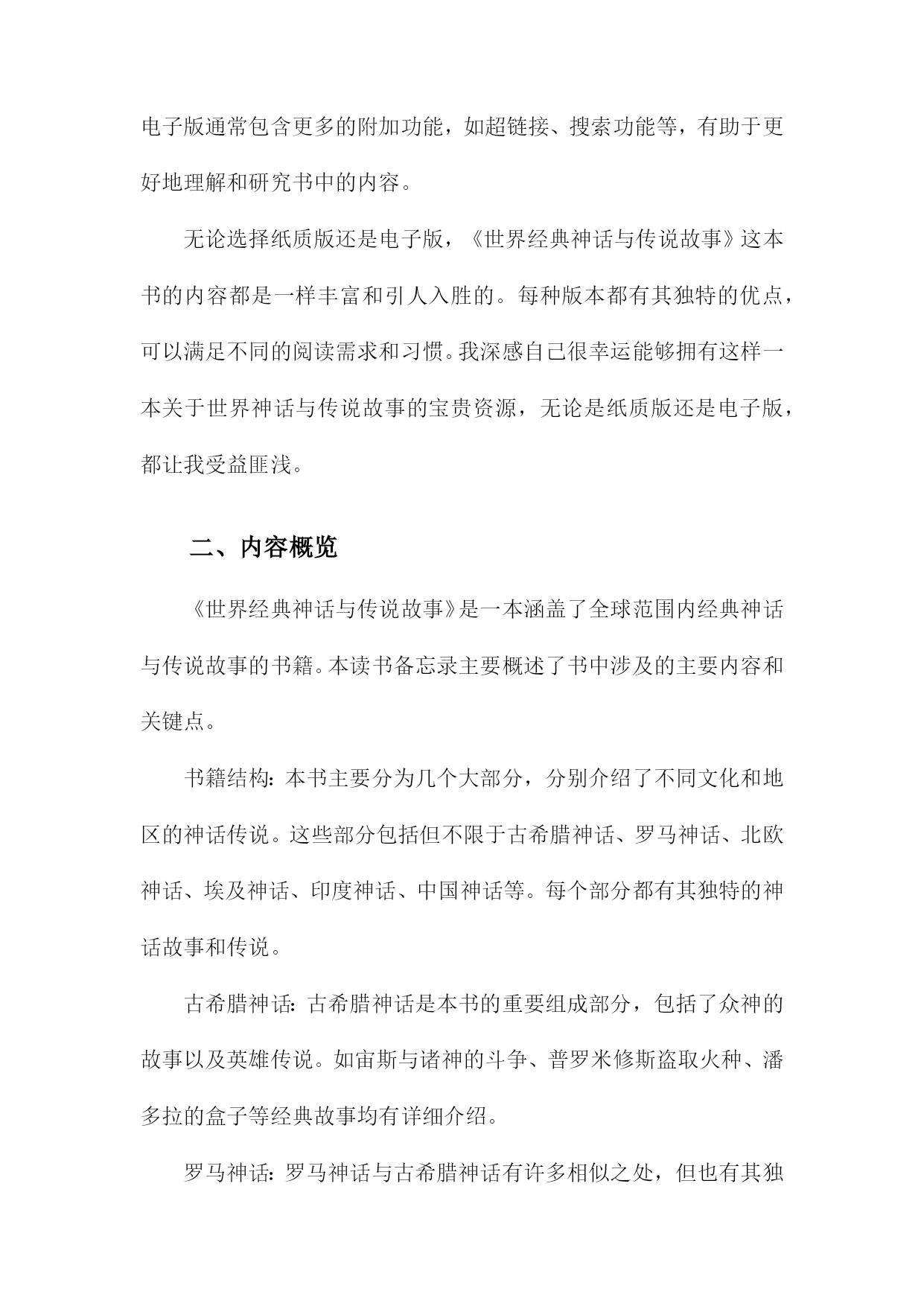 电子版通常包含更多的附加功能，如超链接、搜索功能等，有助于更好地理解和研究书中的内容。

无论选择纸质版还是电子版，《世界经典神话与传说故事》这本书的内容都是一样丰富和引人入胜的。每种版本都有其独特的优点，可以满足不同的阅读需求和习惯。我深感自己很幸运能够拥有这样一本关于世界神话与传说故事的宝贵资源，无论是纸质版还是电子版，都让我受益匪浅。

二、内容概览

《世界经典神话与传说故事》是一本涵盖了全球范围内经典神话与传说故事的书籍。本读书备忘录主要概述了书中涉及的主要内容和关键点。

书籍结构：本书主要分为几个大部分，分别介绍了不同文化和地区的神话传说。这些部分包括但不限于古希腊神话、罗马神话、北欧神话、埃及神话、印度神话、中国神话等。每个部分都有其独特的神话故事和传说。

古希腊神话：古希腊神话是本书的重要组成部分，包括了众神的故事以及英雄传说。如宙斯与诸神的斗争、普罗米修斯盗取火种、潘多拉的盒子等经典故事均有详细介绍。

罗马神话：罗马神话与古希腊神话有许多相似之处，但也有其独